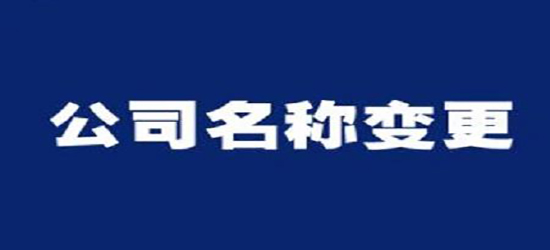 公司名称变更